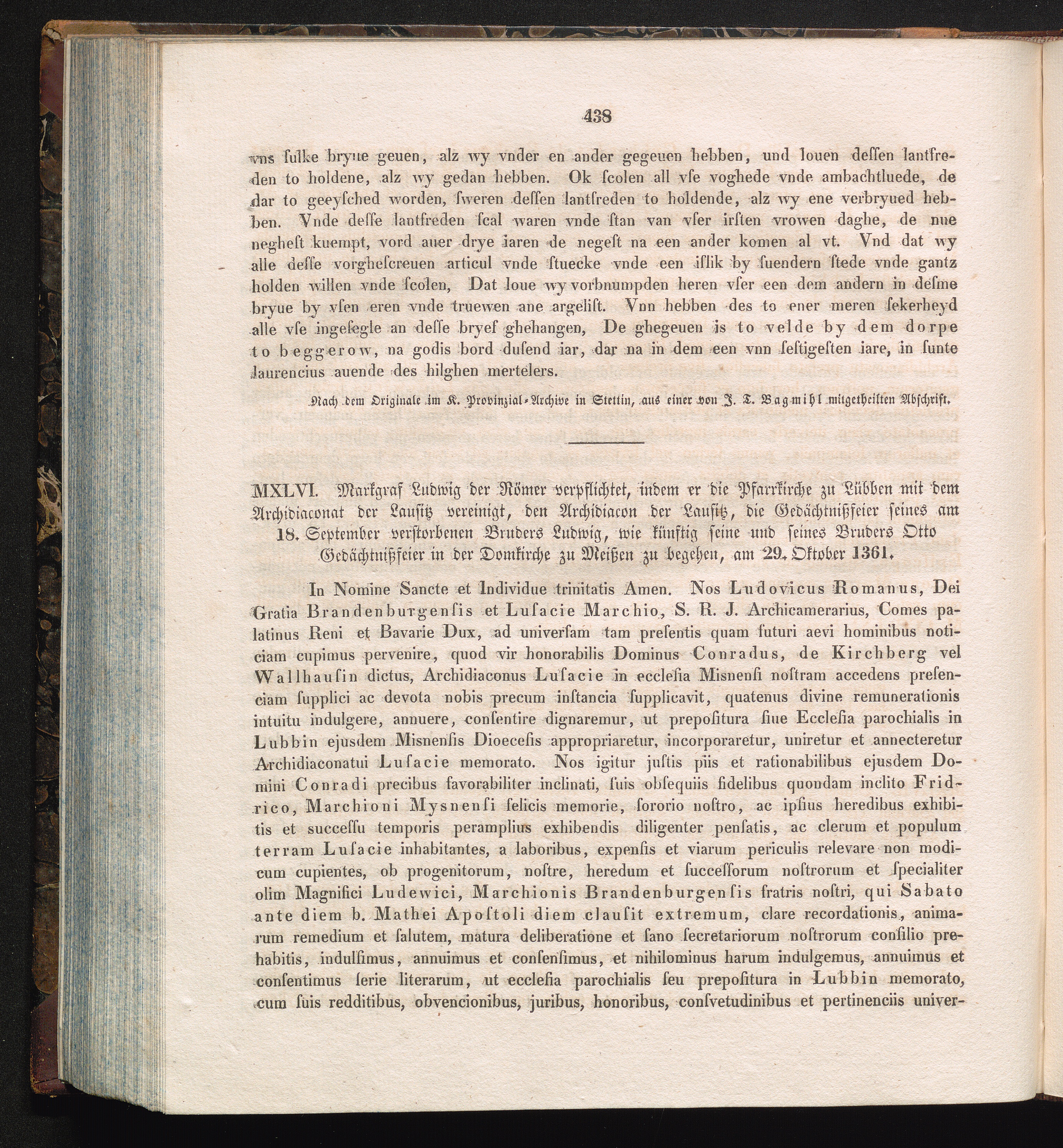 438

vns ſulke bryue geuen, alz wy vnder en ander gegeuen hebben, und louen deſſen lantfreden to holdene, alz wy gedan hebben. Ok ſcolen all vſe voghede vnde ambachtluede, de dar to geeyſched worden, ſweren deſſen lantſreden to holdende, alz wy ene verbryued hebben. Vnde deſſe lantfreden ſcal waren vnde ſtan van vſer irſten vrowen daghe, de nue negheſt kuempt, vord auer drye iaren de negeſt na een ander komen al vt. Vnd dat wy alle deſſe vorgheſcreuen articul vnde ſtuecke vnde een iſlik by ſuendern ſtede vnde gantz holden willen vnde ſcolen, Dat loue wy vorbnumpden heren vſer een dem andern in deſme bryue by vſen eren vnde truewen ane argeliſt. Vnn hebben des to ener meren ſekerheyd alle vſe ingeſegle an deſſe bryef ghehangen, De ghegeuen is to velde by dem dorpe to beggerow, na godis bord duſend iar, dar na in dem een vnn ſeſtigeſten iare, in ſunte laurencius auende des hilghen mertelers.

Nach dem Originale im K. Provinzial-Archive in Stettin, aus einer von J. T. Bagmihl mitgetheilten Abſchrift.

MXLVI. Markgraf Ludwig der Römer verpflichtet, indem er die Pfarrkirche zu Lübben mit dem Archidiaconat der Lauſitz vereinigt, den Archidiacon der Lauſitz, die Gedächtnißfeier ſeines am 18. September verſtorbenen Bruders Ludwig, wie künftig ſeine und ſeines Bruders Otto Gedächtnißfeier in der Domkirche zu Meißen zu begehen, am 29. Oktober 1361.

In Nomine Sancte et Individue trinitatis Amen. Nos Ludovicus Romanus, Dei Gratia Brandenburgenſis et Luſacie Marchio, S. R. J. Archicamerarius, Comes palatinus Reni et Bavarie Dux, ad univerſam tam preſentis quam futuri aevi hominibus noticiam cupimus pervenire, quod vir honorabilis Dominus Conradus, de Kirchberg vel Wallhauſin dictus, Archidiaconus Luſacie in eccleſia Misnenſi noſtram accedens preſenciam ſupplici ac devota nobis precum inſtancia ſupplicavit, quatenus divine remunerationis intuitu indulgere, annuere, conſentire dignaremur, ut prepoſitura ſiue Eccleſia parochialis in Lubbin ejusdem Misnenſis Dioeceſis appropriaretur, incorporaretur, uniretur et annecteretur Archidiaconatui Luſacie memorato. Nos igitur juſtis piis et rationabilibus ejusdem Domini Conradi precibus favorabiliter inclinati, ſuis obſequiis fidelibus quondam inclito Fridrico, Marchioni Mysnenſi felicis memorie, ſororio noſtro, ac ipſius heredibus exhibitis et ſucceſſu temporis peramplius exhibendis diligenter penſatis, ac clerum et populum terram Luſacie inhabitantes, a laboribus, expenſis et viarum periculis relevare non modicum cupientes, ob progenitorum, noſtre, heredum et ſucceſſorum noſtrorum et ſpecialiter olim Magnifici Ludewici, Marchionis Brandenburgenſis fratris noſtri, qui Sabato ante diem b. Mathei Apoſtoli diem clauſit extremum, clare recordationis, animarum remedium et ſalutem, matura deliberatione et ſano ſecretariorum noſtrorum conſilio prehabitis, indulſimus, annuimus et conſenſimus, et nihilominus harum indulgemus, annuimus et conſentimus ſerie literarum, ut eccleſia parochialis ſeu prepoſitura in Lubbin memorato, cum ſuis redditibus, obvencionibus, juribus, honoribus, conſvetudinibus et pertinenciis univer-